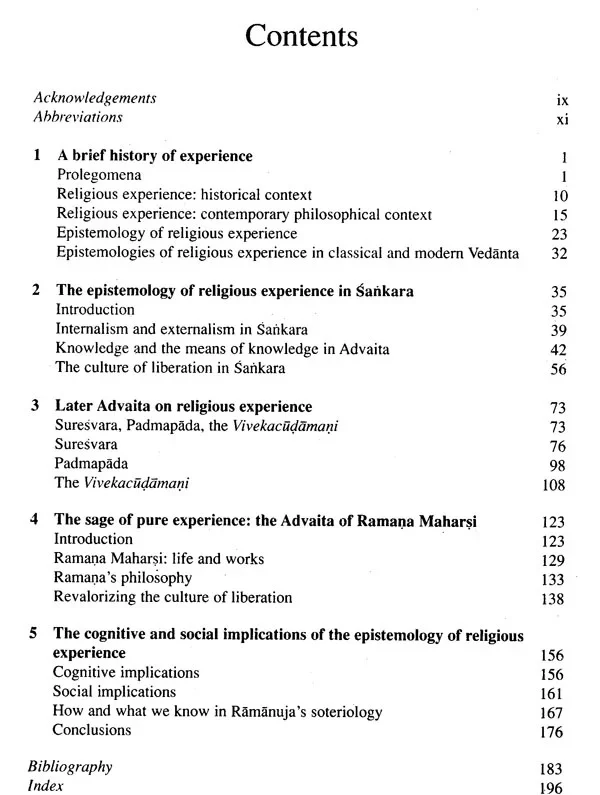 Contents

Acknowledgements ix
Abbreviations xi

1 A brief history of experience 1
Prolegomena 1
Religious experience: historical context 10
Religious experience: contemporary philosophical context 15
Epistemology of religious experience 23
Epistemologies of religious experience in classical and modern Vedānta 32

2 The epistemology of religious experience in Śaṅkara 35
Introduction 35
Internalism and externalism in Śaṅkara 39
Knowledge and the means of knowledge in Advaita 42
The culture of liberation in Śaṅkara 56

3 Later Advaita on religious experience 73
Sureśvara, Padmapāda, the Vivekacūḍāmaṇi 73
Sureśvara 76
Padmapāda 98
The Vivekacūḍāmaṇi 108

4 The sage of pure experience: the Advaita of Ramaṇa Maharṣi 123
Introduction 123
Ramaṇa Maharṣi: life and works 129
Ramaṇa's philosophy 133
Revalorizing the culture of liberation 138

5 The cognitive and social implications of the epistemology of religious experience 156
Cognitive implications 156
Social implications 161
How and what we know in Rāmānuja's soteriology 167
Conclusions 176

Bibliography 183
Index 196